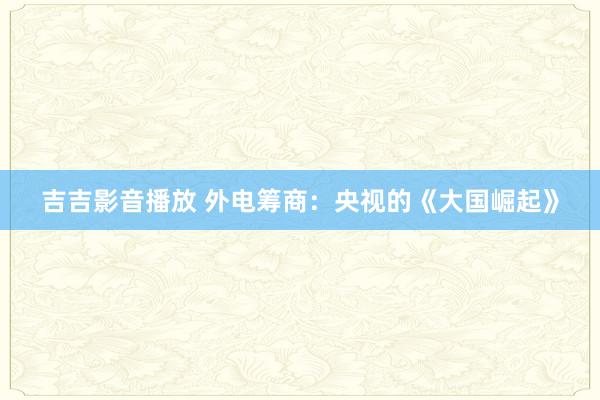 吉吉影音播放 外电筹商：央视的《大国崛起》